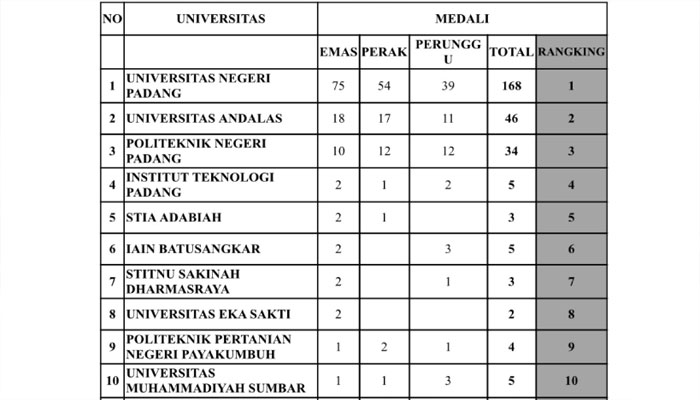 | NO | UNIVERSITAS | MEDALI | | | | |
|---|---|---|---|---|---|---|
| | | EMAS | PERAK | PERUNGGU | TOTAL | RANGKING |
| 1 | UNIVERSITAS NEGERI PADANG | 75 | 54 | 39 | 168 | 1 |
| 2 | UNIVERSITAS ANDALAS | 18 | 17 | 11 | 46 | 2 |
| 3 | POLITEKNIK NEGERI PADANG | 10 | 12 | 12 | 34 | 3 |
| 4 | INSTITUT TEKNOLOGI PADANG | 2 | 1 | 2 | 5 | 4 |
| 5 | STIA ADABIAH | 2 | 1 | | 3 | 5 |
| 6 | IAIN BATUSANGKAR | 2 | | 3 | 5 | 6 |
| 7 | STITNU SAKINAH DHARMASRAYA | 2 | | 1 | 3 | 7 |
| 8 | UNIVERSITAS EKA SAKTI | 2 | | | 2 | 8 |
| 9 | POLITEKNIK PERTANIAN NEGERI PAYAKUMBUH | 1 | 2 | 1 | 4 | 9 |
| 10 | UNIVERSITAS MUHAMMADIYAH SUMBAR | 1 | 1 | 3 | 5 | 10 |